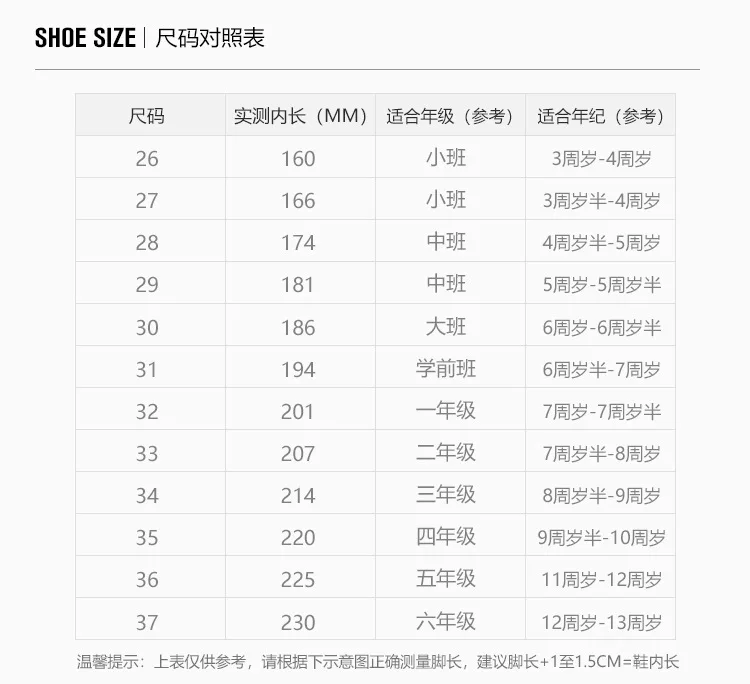 SHOE SIZE | 尺码对照表

| 尺码 | 实测内长（MM） | 适合年级（参考） | 适合年纪（参考） |
|---|---|---|---|
| 26 | 160 | 小班 | 3周岁-4周岁 |
| 27 | 166 | 小班 | 3周岁半-4周岁 |
| 28 | 174 | 中班 | 4周岁半-5周岁 |
| 29 | 181 | 中班 | 5周岁-5周岁半 |
| 30 | 186 | 大班 | 6周岁-6周岁半 |
| 31 | 194 | 学前班 | 6周岁半-7周岁 |
| 32 | 201 | 一年级 | 7周岁-7周岁半 |
| 33 | 207 | 二年级 | 7周岁半-8周岁 |
| 34 | 214 | 三年级 | 8周岁半-9周岁 |
| 35 | 220 | 四年级 | 9周岁半-10周岁 |
| 36 | 225 | 五年级 | 11周岁-12周岁 |
| 37 | 230 | 六年级 | 12周岁-13周岁 |

温馨提示：上表仅供参考，请根据下示意图正确测量脚长，建议脚长+1至1.5CM=鞋内长